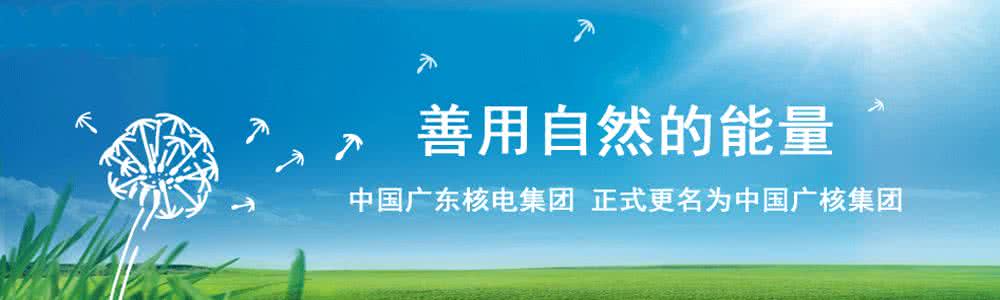 善用自然的能量

中国广东核电集团 正式更名为中国广核集团